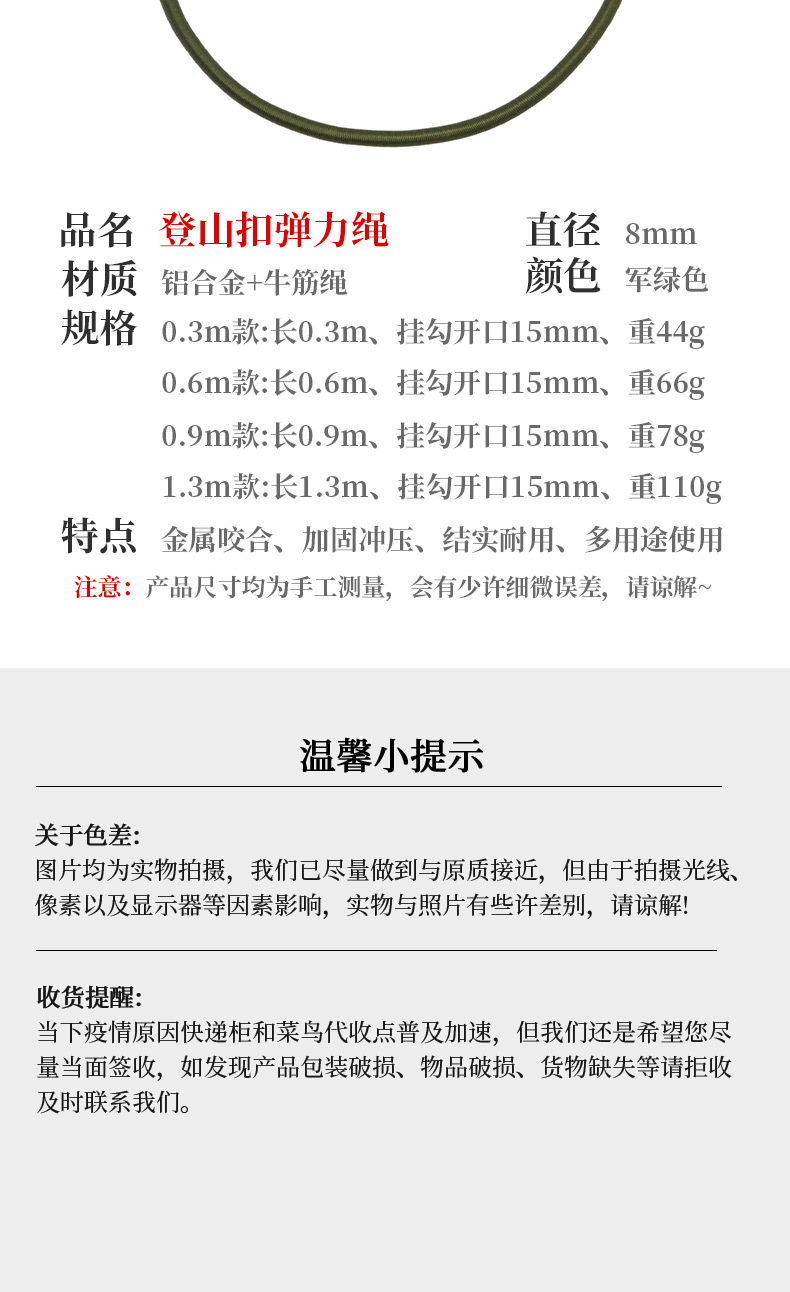 品名 登山扣弹力绳 直径 8mm
材质 铝合金+牛筋绳 颜色 军绿色
规格 0.3m款:长0.3m、挂勾开口15mm、重44g
0.6m款:长0.6m、挂勾开口15mm、重66g
0.9m款:长0.9m、挂勾开口15mm、重78g
1.3m款:长1.3m、挂勾开口15mm、重110g
特点 金属咬合、加固冲压、结实耐用、多用途使用
注意:产品尺寸均为手工测量,会有少许细微误差,请谅解~

温馨小提示

关于色差:
图片均为实物拍摄,我们已尽量做到与原质接近,但由于拍摄光线、像素以及显示器等因素影响,实物与照片有些许差别,请谅解!

收货提醒:
当下疫情原因快递柜和菜鸟代收点普及加速,但我们还是希望您尽量当面签收,如发现产品包装破损、物品破损、货物缺失等请拒收及时联系我们。